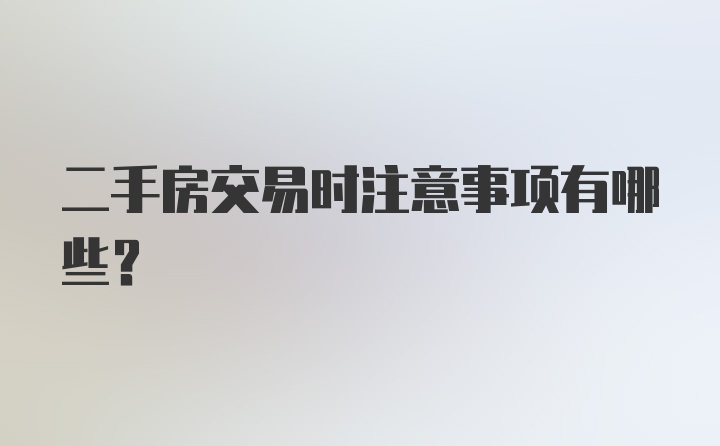 二手房交易时注意事项有哪些？